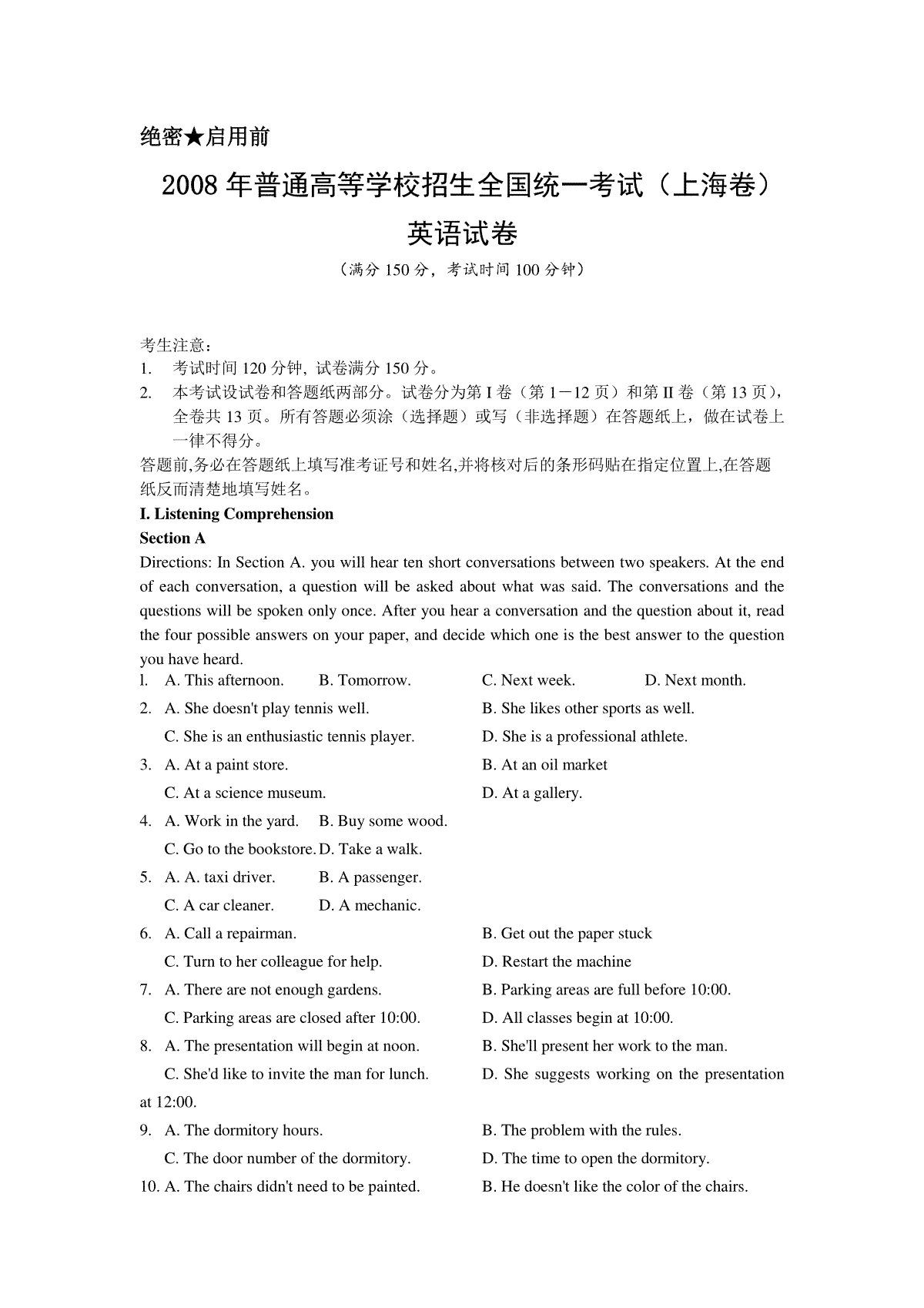 绝密★启用前

2008年普通高等学校招生全国统一考试（上海卷）

英语试卷

（满分150分，考试时间100分钟）

考生注意：

1. 考试时间120分钟, 试卷满分150分。

2. 本考试设试卷和答题纸两部分。试卷分为第I卷（第1－12页）和第II卷（第13页），全卷共13页。所有答题必须涂（选择题）或写（非选择题）在答题纸上，做在试卷上一律不得分。

答题前,务必在答题纸上填写准考证号和姓名,并将核对后的条形码贴在指定位置上,在答题纸反而清楚地填写姓名。

I. Listening Comprehension

Section A

Directions: In Section A. you will hear ten short conversations between two speakers. At the end of each conversation, a question will be asked about what was said. The conversations and the questions will be spoken only once. After you hear a conversation and the question about it, read the four possible answers on your paper, and decide which one is the best answer to the question you have heard.

l. A. This afternoon. B. Tomorrow. C. Next week. D. Next month.

2. A. She doesn't play tennis well. B. She likes other sports as well.
C. She is an enthusiastic tennis player. D. She is a professional athlete.

3. A. At a paint store. B. At an oil market
C. At a science museum. D. At a gallery.

4. A. Work in the yard. B. Buy some wood.
C. Go to the bookstore. D. Take a walk.

5. A. A. taxi driver. B. A passenger.
C. A car cleaner. D. A mechanic.

6. A. Call a repairman. B. Get out the paper stuck
C. Turn to her colleague for help. D. Restart the machine

7. A. There are not enough gardens. B. Parking areas are full before 10:00.
C. Parking areas are closed after 10:00. D. All classes begin at 10:00.

8. A. The presentation will begin at noon. B. She'll present her work to the man.
C. She'd like to invite the man for lunch. D. She suggests working on the presentation at 12:00.

9. A. The dormitory hours. B. The problem with the rules.
C. The door number of the dormitory. D. The time to open the dormitory.

10. A. The chairs didn't need to be painted. B. He doesn't like the color of the chairs.